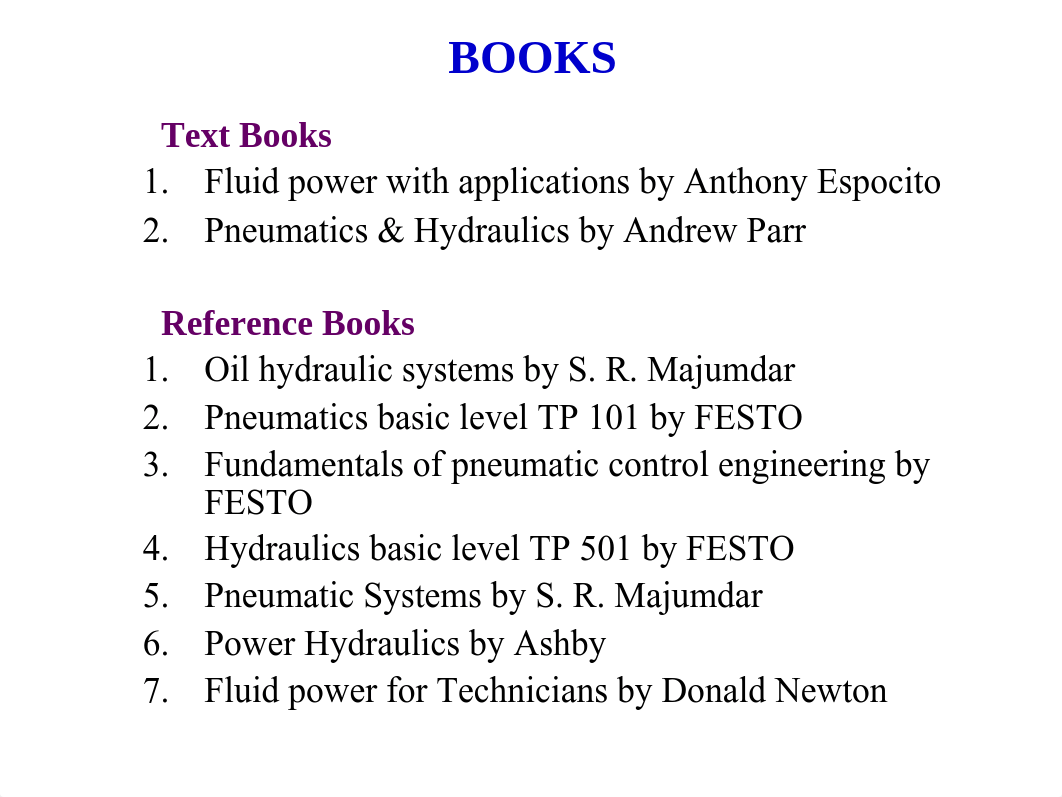 BOOKS

Text Books
1. Fluid power with applications by Anthony Espocito
2. Pneumatics & Hydraulics by Andrew Parr

Reference Books
1. Oil hydraulic systems by S. R. Majumdar
2. Pneumatics basic level TP 101 by FESTO
3. Fundamentals of pneumatic control engineering by FESTO
4. Hydraulics basic level TP 501 by FESTO
5. Pneumatic Systems by S. R. Majumdar
6. Power Hydraulics by Ashby
7. Fluid power for Technicians by Donald Newton